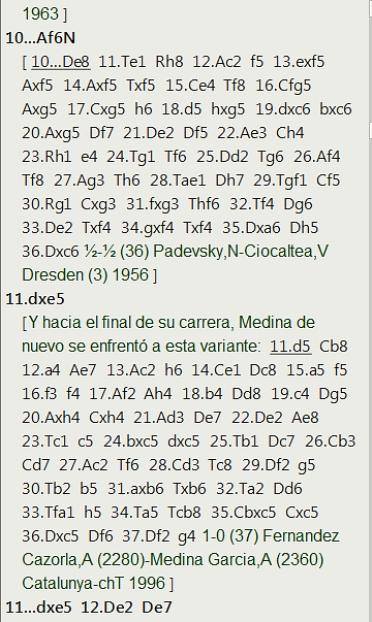 1963 ]

10...Af6N

[ 10...De8 11.Te1 Rh8 12.Ac2 f5 13.exf5 Axf5 14.Axf5 Txf5 15.Ce4 Tf8 16.Cfg5 Axg5 17.Cxg5 h6 18.d5 hxg5 19.dxc6 bxc6 20.Axg5 Df7 21.De2 Df5 22.Ae3 Ch4 23.Rh1 e4 24.Tg1 Tf6 25.Dd2 Tg6 26.Af4 Tf8 27.Ag3 Th6 28.Tae1 Dh7 29.Tgf1 Cf5 30.Rg1 Cxg3 31.fxg3 Thf6 32.Tf4 Dg6 33.De2 Txf4 34.gxf4 Txf4 35.Dxa6 Dh5 36.Dxc6 ½-½ (36) Padevsky,N-Ciocaltea,V Dresden (3) 1956 ]

11.dxe5

[ Y hacia el final de su carrera, Medina de nuevo se enfrentó a esta variante: 11.d5 Cb8 12.a4 Ae7 13.Ac2 h6 14.Ce1 Dc8 15.a5 f5 16.f3 f4 17.Af2 Ah4 18.b4 Dd8 19.c4 Dg5 20.Axh4 Cxh4 21.Ad3 De7 22.De2 Ae8 23.Tc1 c5 24.bxc5 dxc5 25.Tb1 Dc7 26.Cb3 Cd7 27.Ac2 Tf6 28.Cd3 Tc8 29.Df2 g5 30.Tb2 b5 31.axb6 Txb6 32.Ta2 Dd6 33.Tfa1 h5 34.Ta5 Tcb8 35.Cbxc5 Cxc5 36.Dxc5 Df6 37.Df2 g4 1-0 (37) Fernandez Cazorla,A (2280)-Medina Garcia,A (2360) Catalunya-chT 1996 ]

11...dxe5 12.De2 De7